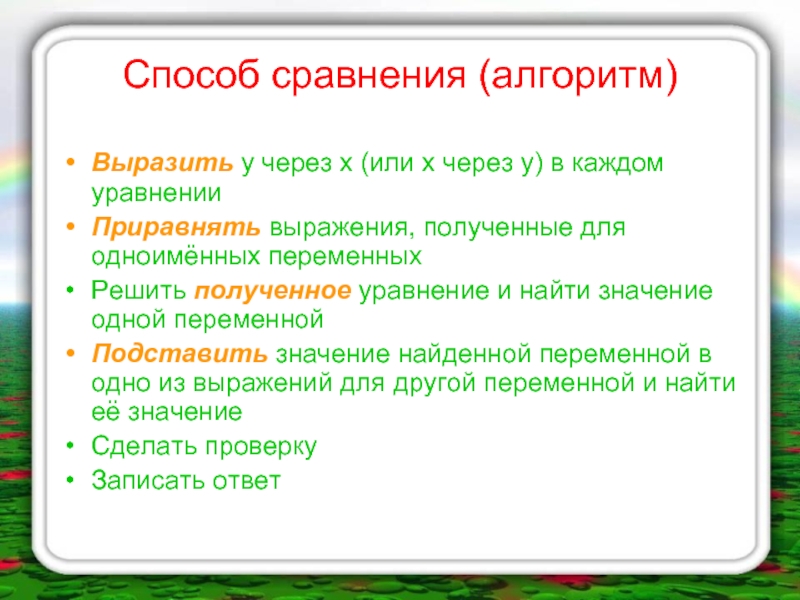 Способ сравнения (алгоритм)

• Выразить у через х (или х через у) в каждом уравнении
• Приравнять выражения, полученные для одноимённых переменных
• Решить полученное уравнение и найти значение одной переменной
• Подставить значение найденной переменной в одно из выражений для другой переменной и найти её значение
• Сделать проверку
• Записать ответ